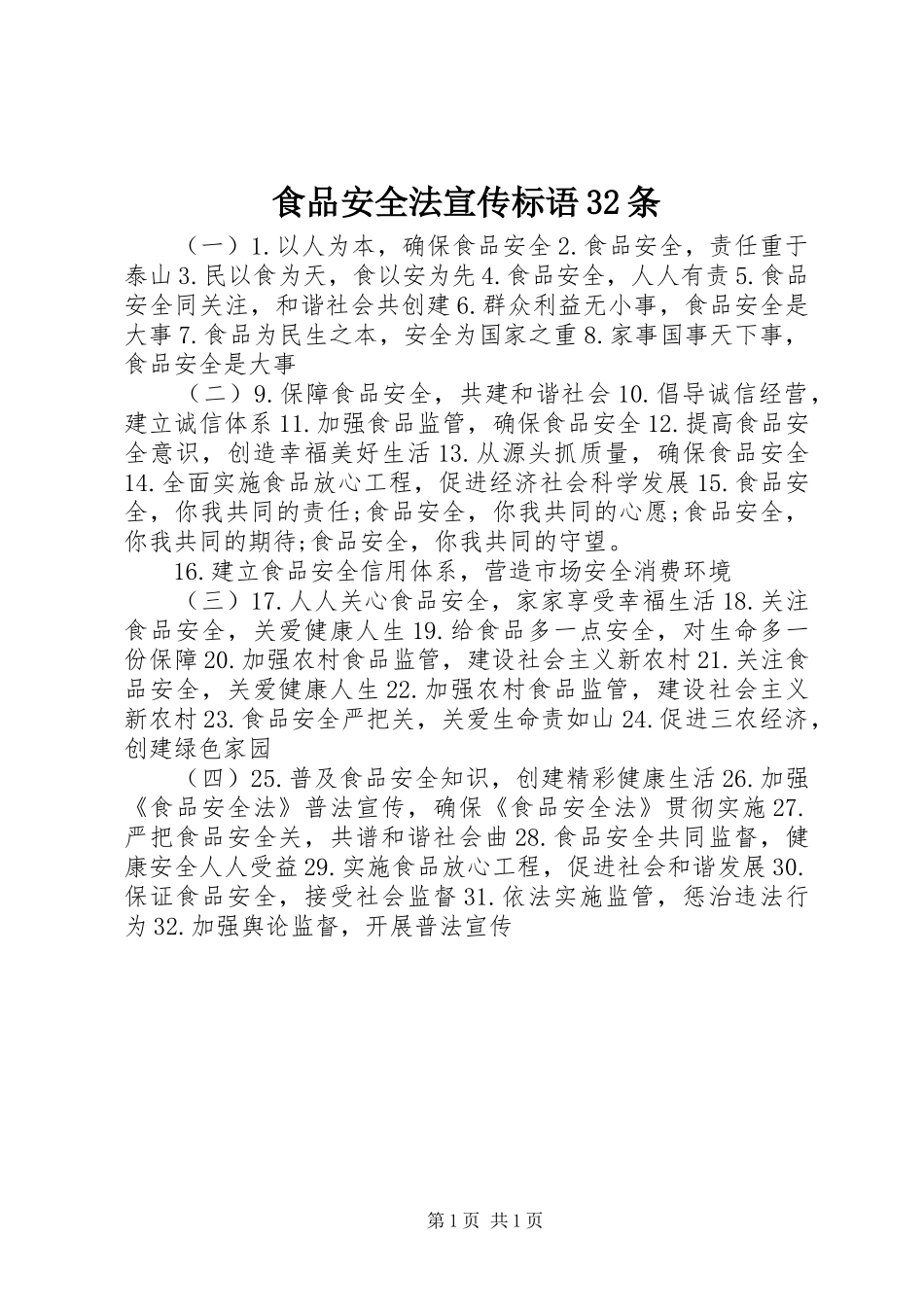 食品安全法宣传标语32条

（一）1.以人为本，确保食品安全2.食品安全，责任重于泰山3.民以食为天，食以安为先4.食品安全，人人有责5.食品安全同关注，和谐社会共创建6.群众利益无小事，食品安全是大事7.食品为民生之本，安全为国家之重8.家事国事天下事，食品安全是大事

（二）9.保障食品安全，共建和谐社会10.倡导诚信经营，建立诚信体系11.加强食品监管，确保食品安全12.提高食品安全意识，创造幸福美好生活13.从源头抓质量，确保食品安全14.全面实施食品放心工程，促进经济社会科学发展15.食品安全，你我共同的责任;食品安全，你我共同的心愿;食品安全，你我共同的期待;食品安全，你我共同的守望。

16.建立食品安全信用体系，营造市场安全消费环境

（三）17.人人关心食品安全，家家享受幸福生活18.关注食品安全，关爱健康人生19.给食品多一点安全，对生命多一份保障20.加强农村食品监管，建设社会主义新农村21.关注食品安全，关爱健康人生22.加强农村食品监管，建设社会主义新农村23.食品安全严把关，关爱生命责如山24.促进三农经济，创建绿色家园

（四）25.普及食品安全知识，创建精彩健康生活26.加强《食品安全法》普法宣传，确保《食品安全法》贯彻实施27.严把食品安全关，共谱和谐社会曲28.食品安全共同监督，健康安全人人受益29.实施食品放心工程，促进社会和谐发展30.保证食品安全，接受社会监督31.依法实施监管，惩治违法行为32.加强舆论监督，开展普法宣传

第1页 共1页